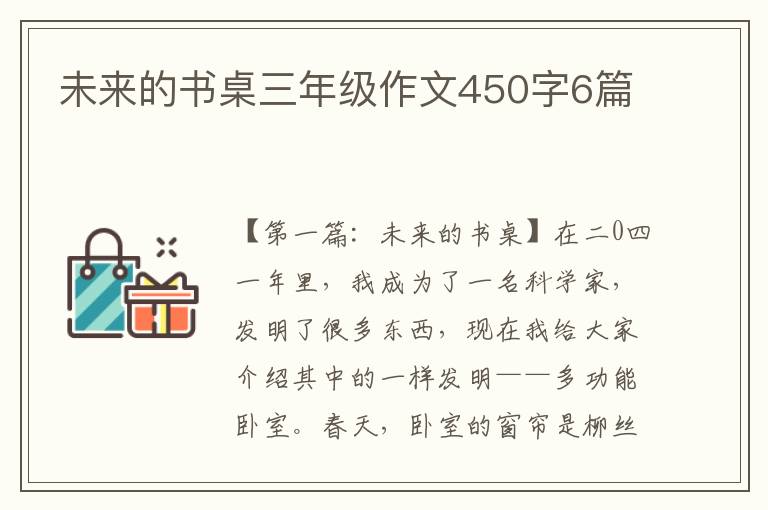 未来的书桌三年级作文450字6篇

【第一篇：未来的书桌】在二0四一年里，我成为了一名科学家，发明了很多东西，现在我给大家介绍其中的一样发明——多功能卧室。春天，卧室的窗帘是柳丝